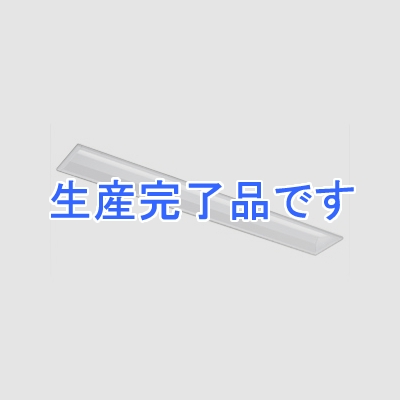 生産完了品です